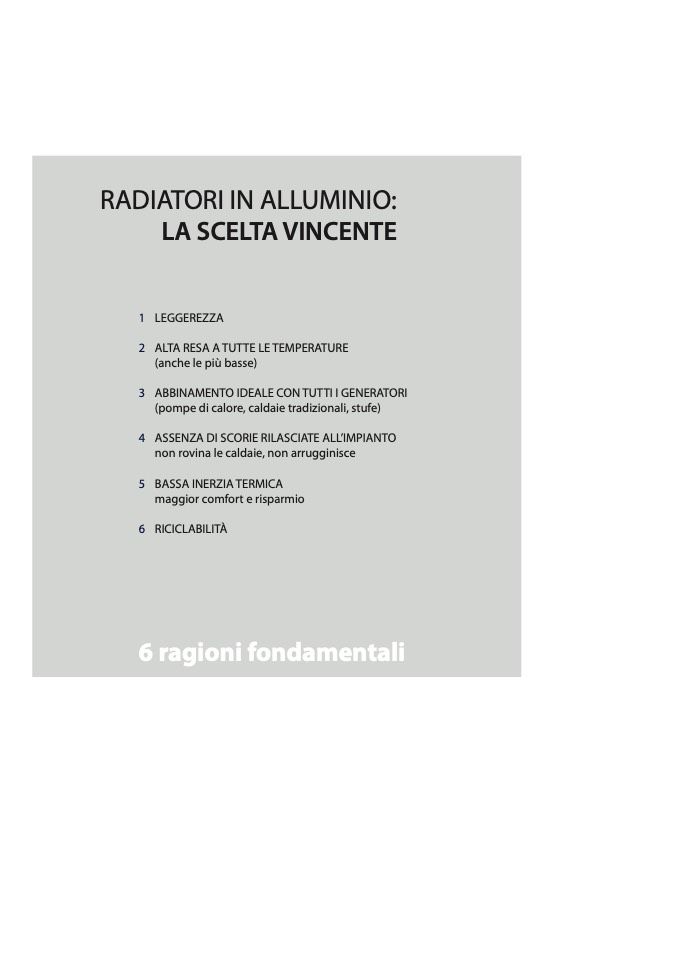 RADIATORI IN ALLUMINIO:
LA SCELTA VINCENTE

1 LEGGEREZZA

2 ALTA RESA A TUTTE LE TEMPERATURE
(anche le più basse)

3 ABBINAMENTO IDEALE CON TUTTI I GENERATORI
(pompe di calore, caldaie tradizionali, stufe)

4 ASSENZA DI SCORIE RILASCIATE ALL'IMPIANTO
non rovina le caldaie, non arrugginisce

5 BASSA INERZIA TERMICA
maggior comfort e risparmio

6 RICICLABILITÀ

6 ragioni fondamentali